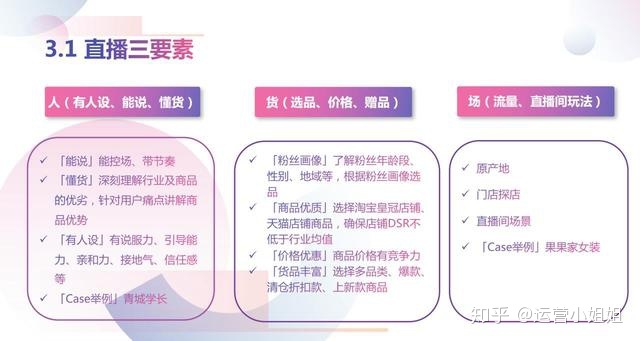 3.1 直播三要素

人（有人设、能说、懂货）

✓ 「能说」能控场、带节奏
✓ 「懂货」深刻理解行业及商品的优劣，针对用户痛点讲解商品优势
✓ 「有人设」有说服力、引导能力、亲和力、接地气、信任感等
✓ 「Case举例」青城学长

货（选品、价格、赠品）

✓ 「粉丝画像」了解粉丝年龄段、性别、地域等，根据粉丝画像选品
✓ 「商品优质」选择淘宝皇冠店铺、天猫店铺商品，确保店铺DSR不低于行业均值
✓ 「价格优惠」商品价格有竞争力
✓ 「货品丰富」选择多品类、爆款、清仓折扣款、上新款商品

场（流量、直播间玩法）

✓ 原产地
✓ 门店探店
✓ 直播间场景
✓ 「Case举例」果果家女装

知乎 @运营小姐姐